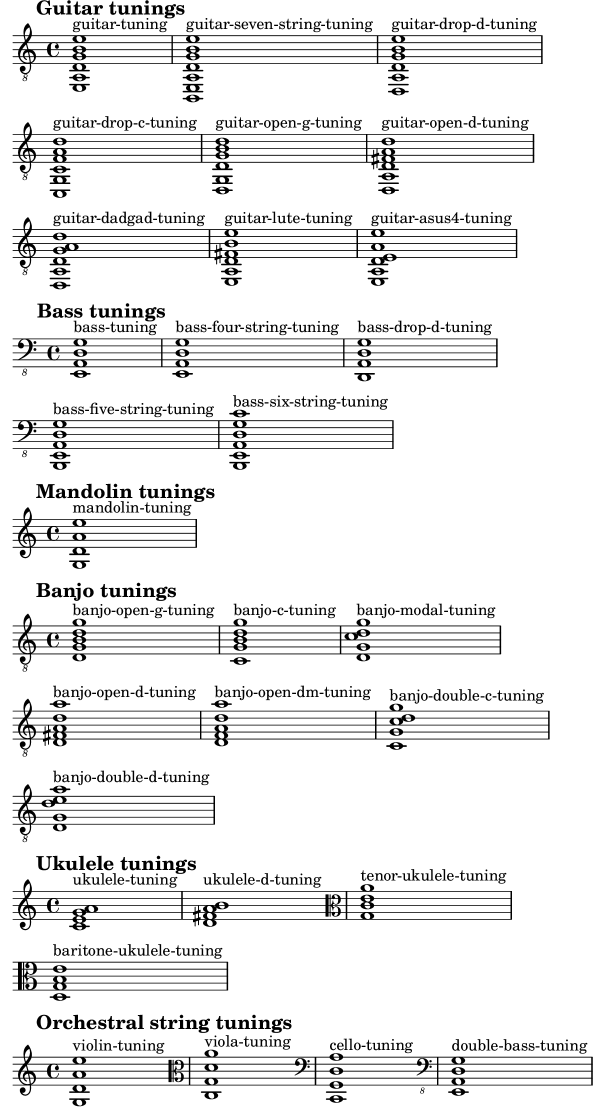 **Guitar tunings**

guitar-tuning guitar-seven-string-tuning guitar-drop-d-tuning

guitar-drop-c-tuning guitar-open-g-tuning guitar-open-d-tuning

guitar-dadgad-tuning guitar-lute-tuning guitar-asus4-tuning

**Bass tunings**

bass-tuning bass-four-string-tuning bass-drop-d-tuning

bass-five-string-tuning bass-six-string-tuning

**Mandolin tunings**

mandolin-tuning

**Banjo tunings**

banjo-open-g-tuning banjo-c-tuning banjo-modal-tuning

banjo-open-d-tuning banjo-open-dm-tuning banjo-double-c-tuning

banjo-double-d-tuning

**Ukulele tunings**

ukulele-tuning ukulele-d-tuning tenor-ukulele-tuning

baritone-ukulele-tuning

**Orchestral string tunings**

violin-tuning viola-tuning cello-tuning double-bass-tuning